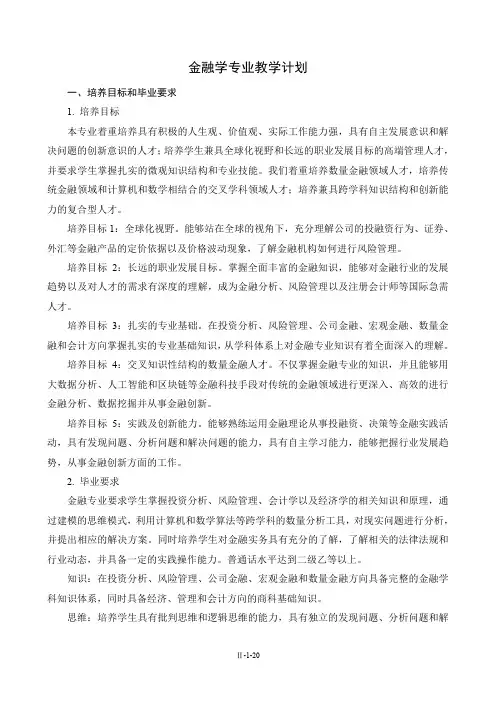 金融学专业教学计划

一、培养目标和毕业要求

1. 培养目标

本专业着重培养具有积极的人生观、价值观、实际工作能力强，具有自主发展意识和解决问题的创新意识的人才；培养学生兼具全球化视野和长远的职业发展目标的高端管理人才，并要求学生掌握扎实的微观知识结构和专业技能。我们着重培养数量金融领域人才，培养传统金融领域和计算机和数学相结合的交叉学科领域人才；培养兼具跨学科知识结构和创新能力的复合型人才。

培养目标 1：全球化视野。能够站在全球的视角下，充分理解公司的投融资行为、证券、外汇等金融产品的定价依据以及价格波动现象，了解金融机构如何进行风险管理。

培养目标 2：长远的职业发展目标。掌握全面丰富的金融知识，能够对金融行业的发展趋势以及对人才的需求有深度的理解，成为金融分析、风险管理以及注册会计师等国际急需人才。

培养目标 3：扎实的专业基础。在投资分析、风险管理、公司金融、宏观金融、数量金融和会计方向掌握扎实的专业基础知识，从学科体系上对金融专业知识有着全面深入的理解。

培养目标 4：交叉知识性结构的数量金融人才。不仅掌握金融专业的知识，并且能够用大数据分析、人工智能和区块链等金融科技手段对传统的金融领域进行更深入、高效的进行金融分析、数据挖掘并从事金融创新。

培养目标 5：实践及创新能力。能够熟练运用金融理论从事投融资、决策等金融实践活动，具有发现问题、分析问题和解决问题的能力，具有自主学习能力，能够把握行业发展趋势，从事金融创新方面的工作。

2. 毕业要求

金融专业要求学生掌握投资分析、风险管理、会计学以及经济学的相关知识和原理，通过建模的思维模式，利用计算机和数学算法等跨学科的数量分析工具，对现实问题进行分析，并提出相应的解决方案。同时培养学生对金融实务具有充分的了解，了解相关的法律法规和行业动态，并具备一定的实践操作能力。普通话水平达到二级乙等以上。

知识：在投资分析、风险管理、公司金融、宏观金融和数量金融方向具备完整的金融学科知识体系，同时具备经济、管理和会计方向的商科基础知识。

思维：培养学生具有批判思维和逻辑思维的能力，具有独立的发现问题、分析问题和解

II-1-20